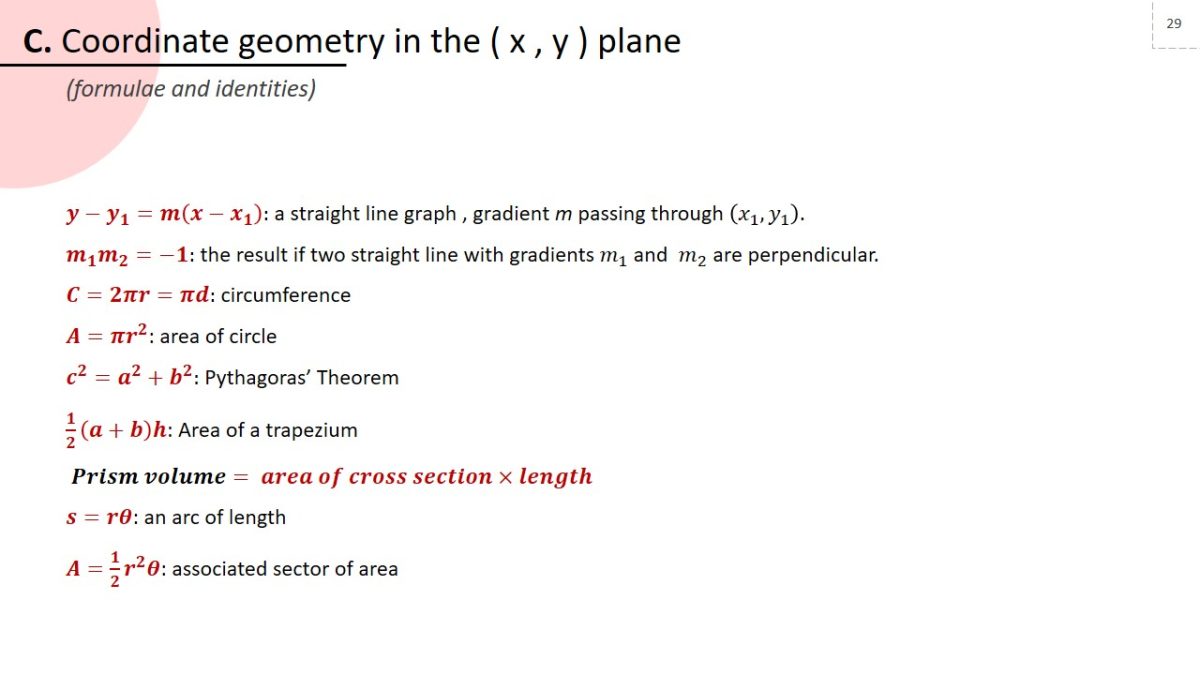 29

C. Coordinate geometry in the ( x , y ) plane

(formulae and identities)

$y - y_1 = m(x - x_1)$: a straight line graph , gradient $m$ passing through $(x_1, y_1)$.

$m_1 m_2 = -1$: the result if two straight line with gradients $m_1$ and $m_2$ are perpendicular.

$C = 2\pi r = \pi d$: circumference

$A = \pi r^2$: area of circle

$c^2 = a^2 + b^2$: Pythagoras' Theorem

$\frac{1}{2}(a + b)h$: Area of a trapezium

$Prism\ volume = area\ of\ cross\ section \times length$

$s = r\theta$: an arc of length

$A = \frac{1}{2}r^2\theta$: associated sector of area